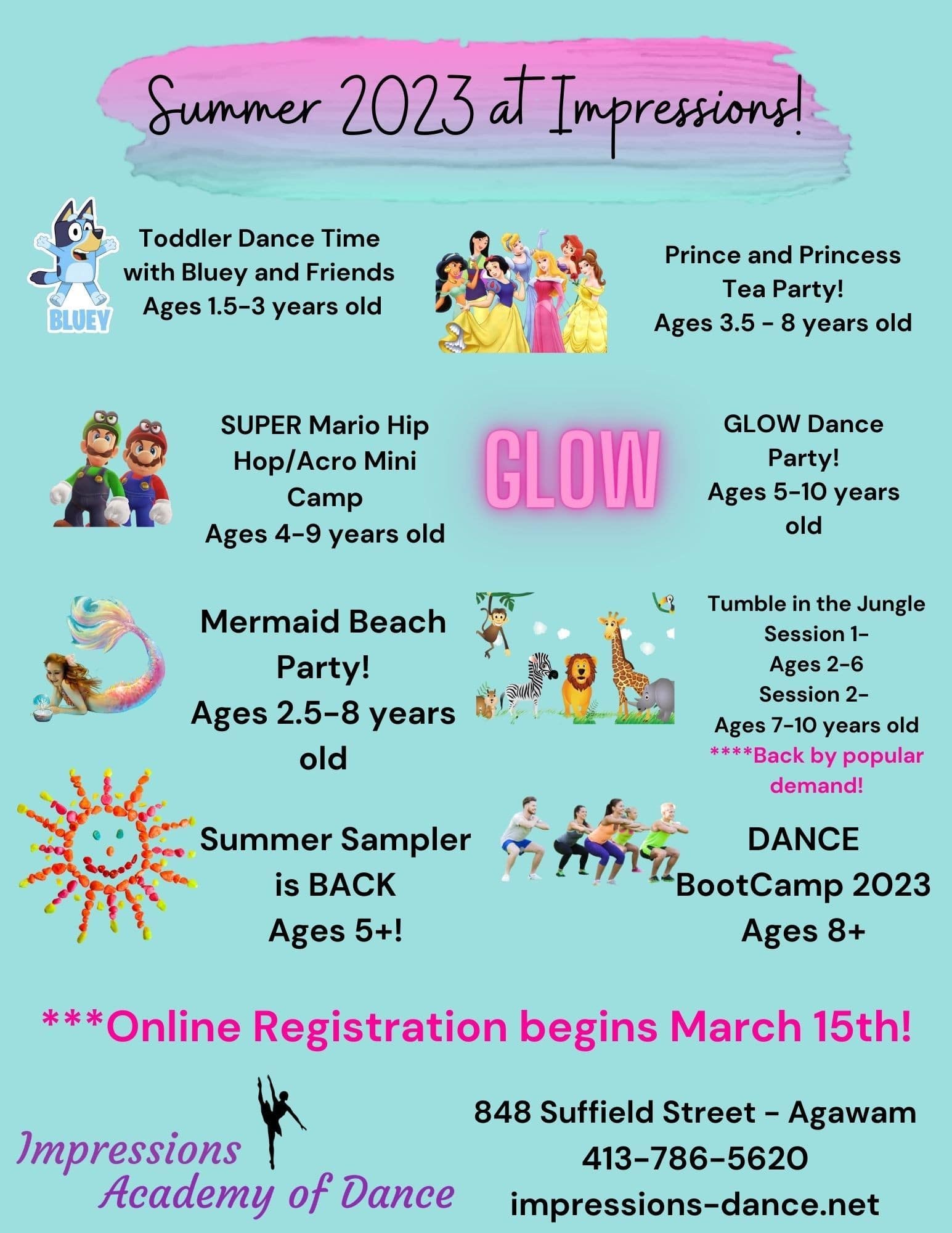 Summer 2023 at Impressions!

BLUEY

Toddler Dance Time with Bluey and Friends
Ages 1.5-3 years old

Prince and Princess Tea Party!
Ages 3.5 - 8 years old

SUPER Mario Hip Hop/Acro Mini Camp
Ages 4-9 years old

GLOW

GLOW Dance Party!
Ages 5-10 years old

Mermaid Beach Party!
Ages 2.5-8 years old

Tumble in the Jungle
Session 1-
Ages 2-6
Session 2-
Ages 7-10 years old
****Back by popular demand!

Summer Sampler is BACK
Ages 5+!

DANCE BootCamp 2023
Ages 8+

***Online Registration begins March 15th!

Impressions Academy of Dance

848 Suffield Street - Agawam
413-786-5620
impressions-dance.net